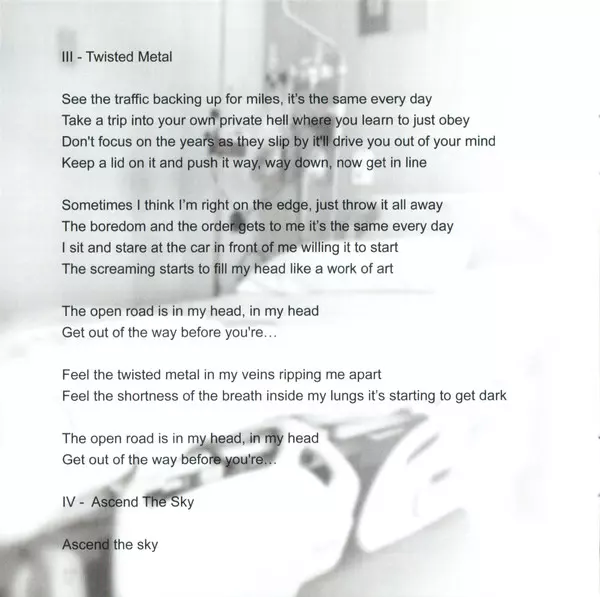 III - Twisted Metal

See the traffic backing up for miles, it's the same every day
Take a trip into your own private hell where you learn to just obey
Don't focus on the years as they slip by it'll drive you out of your mind
Keep a lid on it and push it way, way down, now get in line

Sometimes I think I'm right on the edge, just throw it all away
The boredom and the order gets to me it's the same every day
I sit and stare at the car in front of me willing it to start
The screaming starts to fill my head like a work of art

The open road is in my head, in my head
Get out of the way before you're...

Feel the twisted metal in my veins ripping me apart
Feel the shortness of the breath inside my lungs it's starting to get dark

The open road is in my head, in my head
Get out of the way before you're...

IV - Ascend The Sky

Ascend the sky